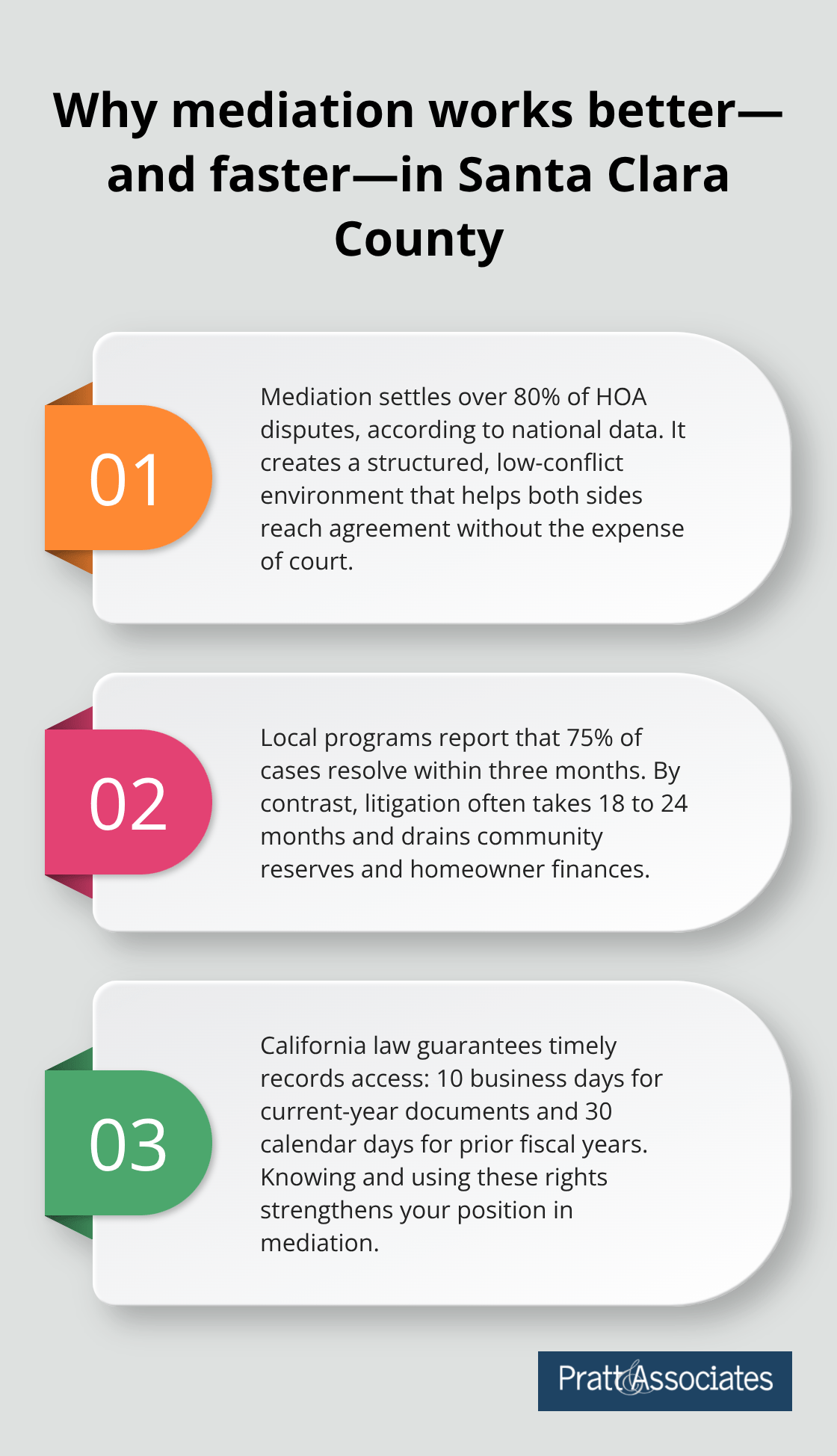 Why mediation works better—and faster—in Santa Clara County

01

Mediation settles over 80% of HOA disputes, according to national data. It creates a structured, low-conflict environment that helps both sides reach agreement without the expense of court.

02

Local programs report that 75% of cases resolve within three months. By contrast, litigation often takes 18 to 24 months and drains community reserves and homeowner finances.

03

California law guarantees timely records access: 10 business days for current-year documents and 30 calendar days for prior fiscal years. Knowing and using these rights strengthens your position in mediation.

Pratt&Associates